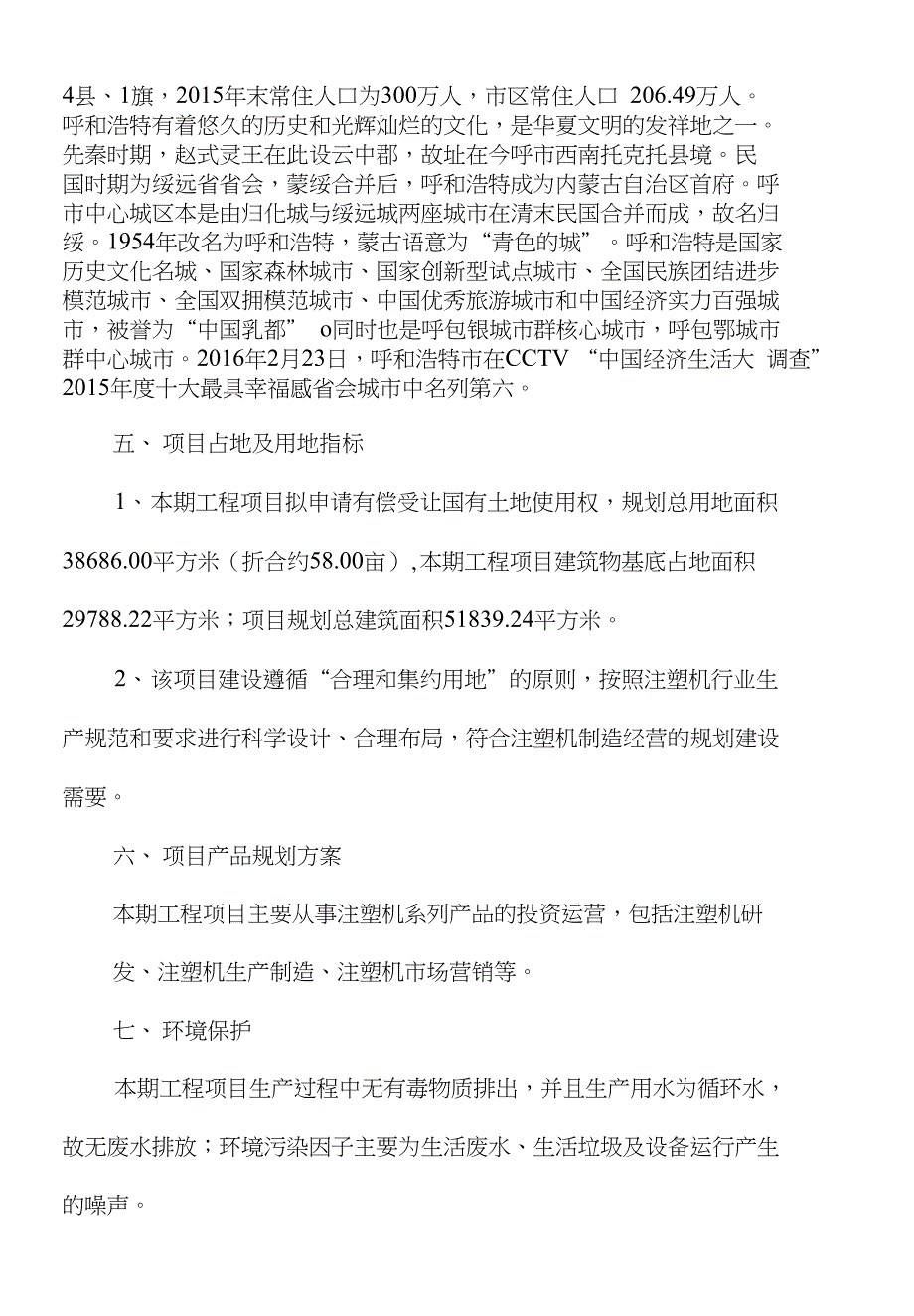 4县、1旗，2015年末常住人口为300万人，市区常住人口 206.49万人。呼和浩特有着悠久的历史和光辉灿烂的文化，是华夏文明的发祥地之一。先秦时期，赵式灵王在此设云中郡，故址在今呼市西南托克托县境。民国时期为绥远省省会，蒙绥合并后，呼和浩特成为内蒙古自治区首府。呼市中心城区本是由归化城与绥远城两座城市在清末民国合并而成，故名归绥。1954年改名为呼和浩特，蒙古语意为“青色的城”。呼和浩特是国家历史文化名城、国家森林城市、国家创新型试点城市、全国民族团结进步模范城市、全国双拥模范城市、中国优秀旅游城市和中国经济实力百强城市，被誉为“中国乳都” o同时也是呼包银城市群核心城市，呼包鄂城市群中心城市。2016年2月23日，呼和浩特市在CCTV “中国经济生活大 调查”2015年度十大最具幸福感省会城市中名列第六。

五、 项目占地及用地指标

1、本期工程项目拟申请有偿受让国有土地使用权，规划总用地面积38686.00平方米（折合约58.00亩），本期工程项目建筑物基底占地面积29788.22平方米；项目规划总建筑面积51839.24平方米。

2、该项目建设遵循“合理和集约用地”的原则，按照注塑机行业生产规范和要求进行科学设计、合理布局，符合注塑机制造经营的规划建设需要。

六、 项目产品规划方案

本期工程项目主要从事注塑机系列产品的投资运营，包括注塑机研发、注塑机生产制造、注塑机市场营销等。

七、 环境保护

本期工程项目生产过程中无有毒物质排出，并且生产用水为循环水，故无废水排放；环境污染因子主要为生活废水、生活垃圾及设备运行产生的噪声。